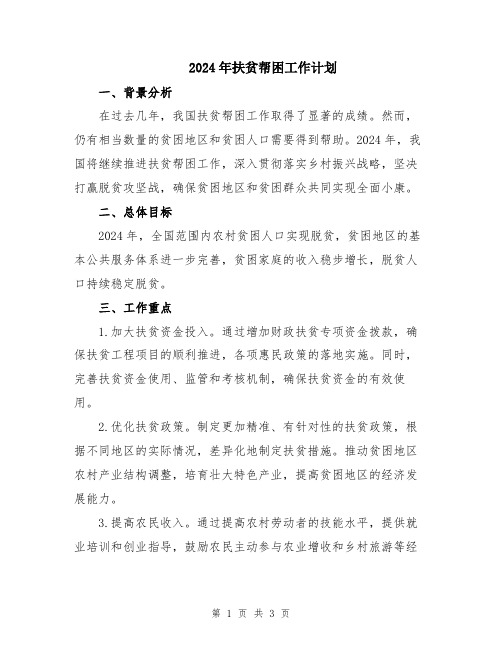 2024年扶贫帮困工作计划

一、背景分析

在过去几年，我国扶贫帮困工作取得了显著的成绩。然而，仍有相当数量的贫困地区和贫困人口需要得到帮助。2024年，我国将继续推进扶贫帮困工作，深入贯彻落实乡村振兴战略，坚决打赢脱贫攻坚战，确保贫困地区和贫困群众共同实现全面小康。

二、总体目标

2024年，全国范围内农村贫困人口实现脱贫，贫困地区的基本公共服务体系进一步完善，贫困家庭的收入稳步增长，脱贫人口持续稳定脱贫。

三、工作重点

1.加大扶贫资金投入。通过增加财政扶贫专项资金拨款，确保扶贫工程项目的顺利推进，各项惠民政策的落地实施。同时，完善扶贫资金使用、监管和考核机制，确保扶贫资金的有效使用。

2.优化扶贫政策。制定更加精准、有针对性的扶贫政策，根据不同地区的实际情况，差异化地制定扶贫措施。推动贫困地区农村产业结构调整，培育壮大特色产业，提高贫困地区的经济发展能力。

3.提高农民收入。通过提高农村劳动者的技能水平，提供就业培训和创业指导，鼓励农民主动参与农业增收和乡村旅游等经

第 1 页 共 3 页